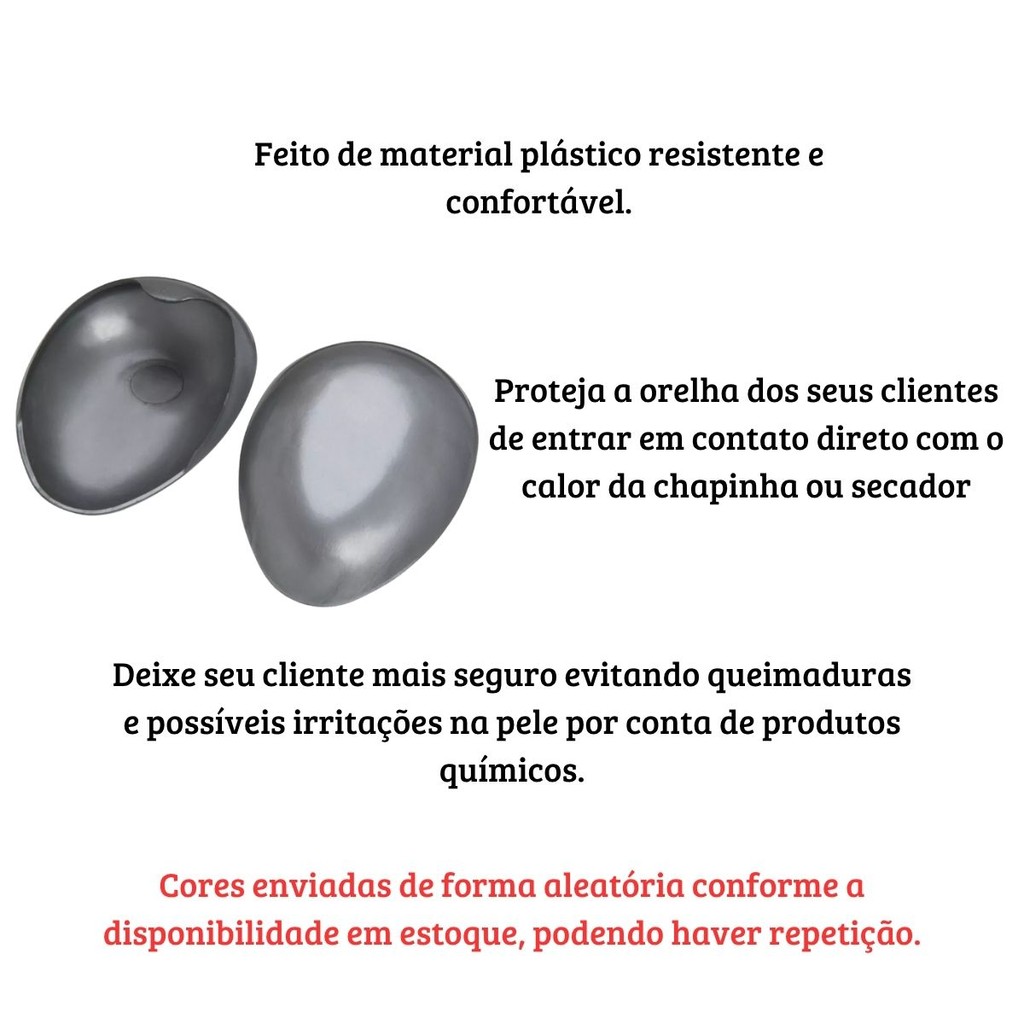 Feito de material plástico resistente e confortável.

Proteja a orelha dos seus clientes de entrar em contato direto com o calor da chapinha ou secador

Deixe seu cliente mais seguro evitando queimaduras e possíveis irritações na pele por conta de produtos químicos.

Cores enviadas de forma aleatória conforme a disponibilidade em estoque, podendo haver repetição.